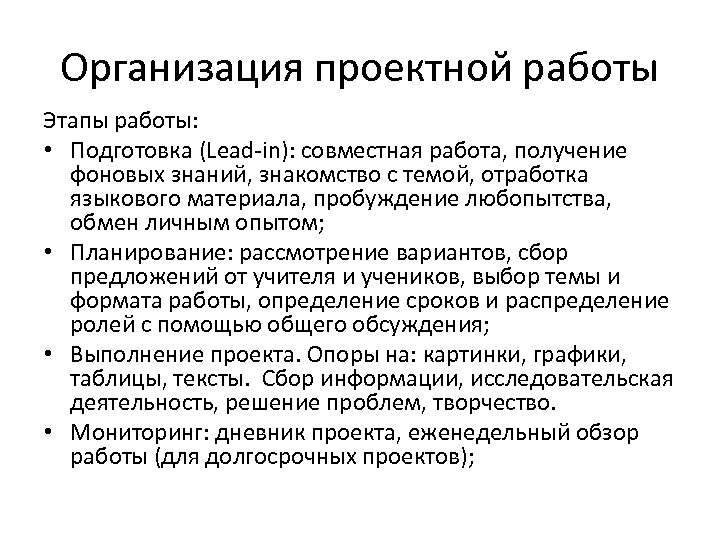 Организация проектной работы

Этапы работы:

• Подготовка (Lead-in): совместная работа, получение фоновых знаний, знакомство с темой, отработка языкового материала, пробуждение любопытства, обмен личным опытом;
• Планирование: рассмотрение вариантов, сбор предложений от учителя и учеников, выбор темы и формата работы, определение сроков и распределение ролей с помощью общего обсуждения;
• Выполнение проекта. Опоры на: картинки, графики, таблицы, тексты. Сбор информации, исследовательская деятельность, решение проблем, творчество.
• Мониторинг: дневник проекта, еженедельный обзор работы (для долгосрочных проектов);